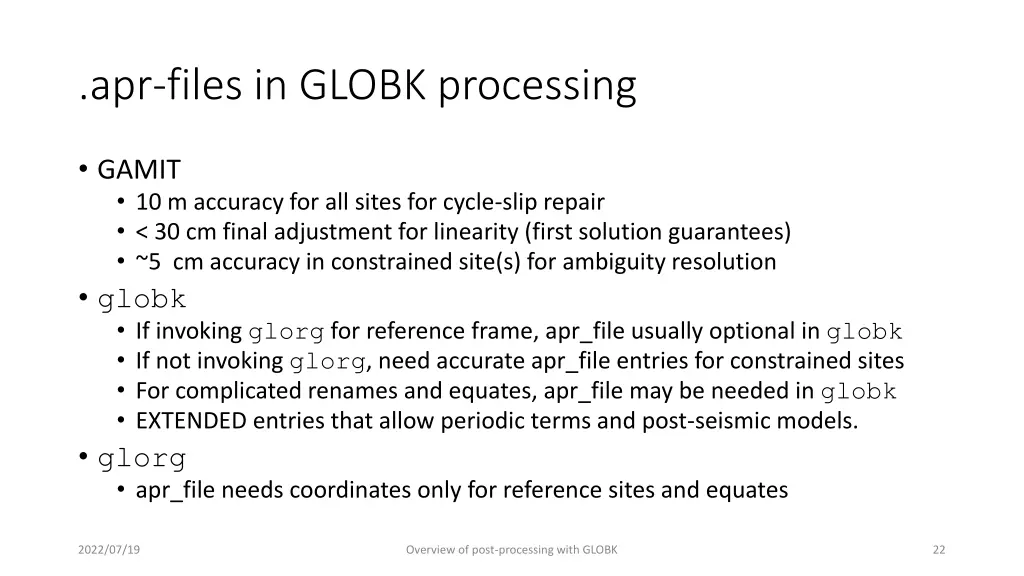 .apr-files in GLOBK processing

• GAMIT
  • 10 m accuracy for all sites for cycle-slip repair
  • < 30 cm final adjustment for linearity (first solution guarantees)
  • ~5 cm accuracy in constrained site(s) for ambiguity resolution
• globk
  • If invoking glorg for reference frame, apr_file usually optional in globk
  • If not invoking glorg, need accurate apr_file entries for constrained sites
  • For complicated renames and equates, apr_file may be needed in globk
  • EXTENDED entries that allow periodic terms and post-seismic models.
• glorg
  • apr_file needs coordinates only for reference sites and equates

2022/07/19

Overview of post-processing with GLOBK

22